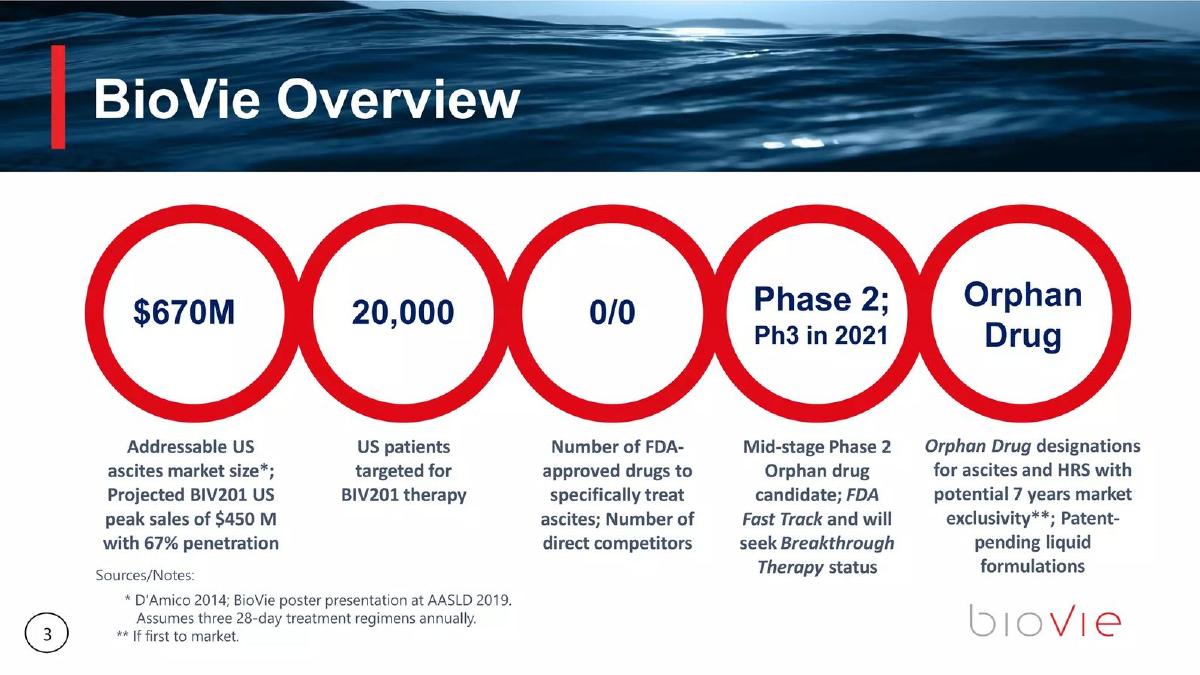 BioVie Overview

$670M

20,000

0/0

Phase 2;
Ph3 in 2021

Orphan Drug

Addressable US ascites market size*; Projected BIV201 US peak sales of $450 M with 67% penetration

US patients targeted for BIV201 therapy

Number of FDA-approved drugs to specifically treat ascites; Number of direct competitors

Mid-stage Phase 2 Orphan drug candidate; FDA Fast Track and will seek Breakthrough Therapy status

Orphan Drug designations for ascites and HRS with potential 7 years market exclusivity**; Patent-pending liquid formulations

Sources/Notes:
* D'Amico 2014; BioVie poster presentation at AASLD 2019. Assumes three 28-day treatment regimens annually.
** If first to market.

3

bioVie